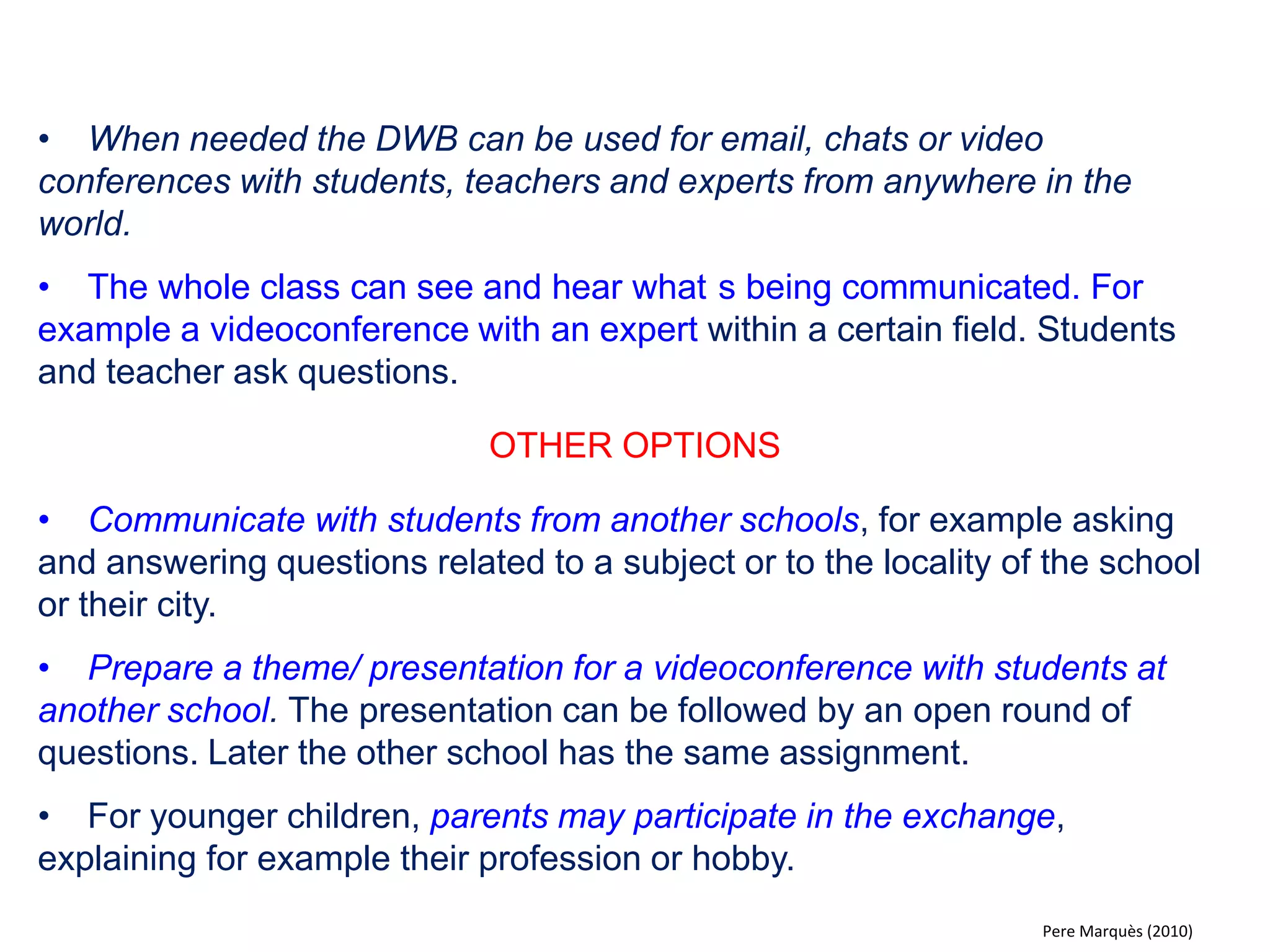 • When needed the DWB can be used for email, chats or video conferences with students, teachers and experts from anywhere in the world.

• The whole class can see and hear what s being communicated. For example a videoconference with an expert within a certain field. Students and teacher ask questions.

OTHER OPTIONS

• Communicate with students from another schools, for example asking and answering questions related to a subject or to the locality of the school or their city.

• Prepare a theme/ presentation for a videoconference with students at another school. The presentation can be followed by an open round of questions. Later the other school has the same assignment.

• For younger children, parents may participate in the exchange, explaining for example their profession or hobby.

Pere Marquès (2010)